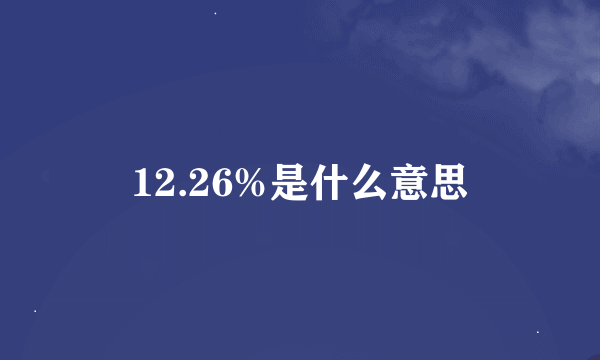 12.26%是什么意思